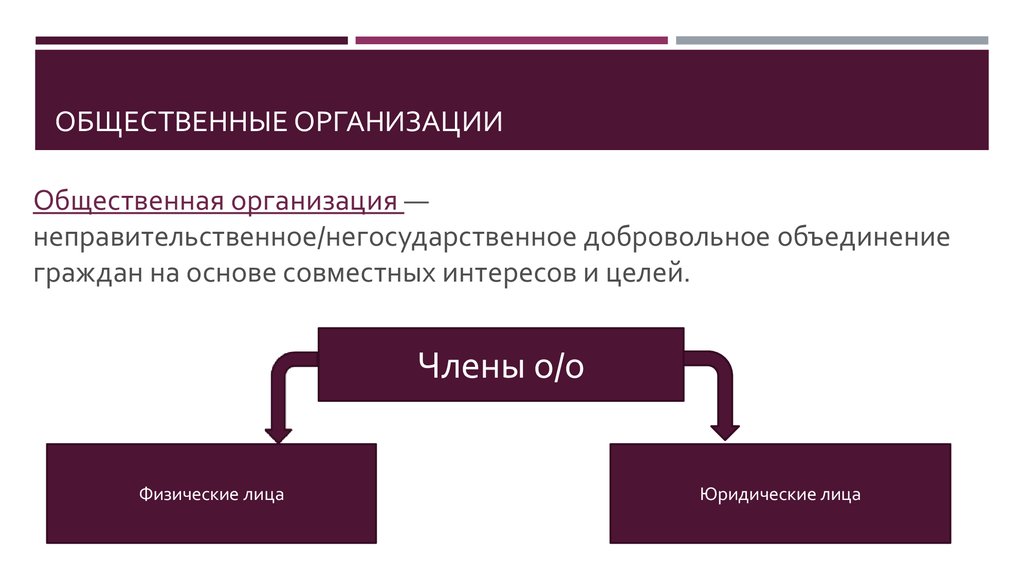 ОБЩЕСТВЕННЫЕ ОРГАНИЗАЦИИ

Общественная организация — неправительственное/негосударственное добровольное объединение граждан на основе совместных интересов и целей.

Члены о/о

Физические лица

Юридические лица